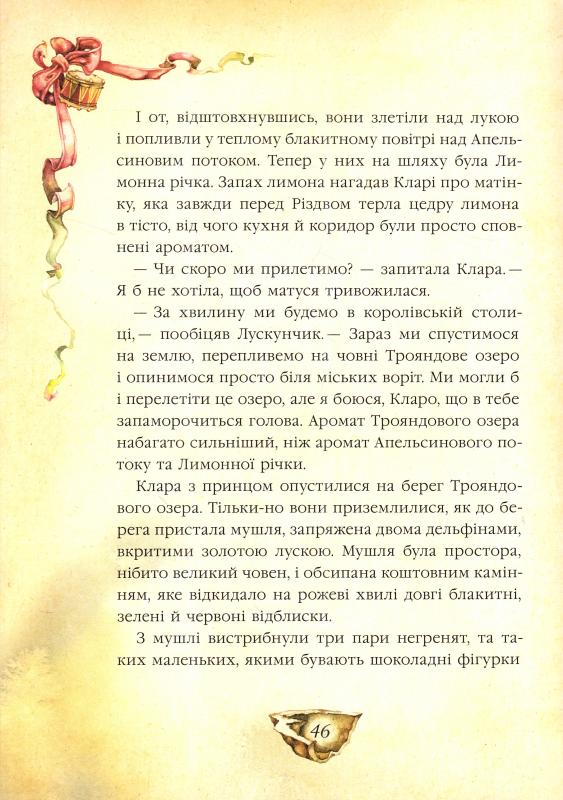 І от, відштовхнувшись, вони злетіли над лукою і попливли у теплому блакитному повітрі над Апельсиновим потоком. Тепер у них на шляху була Лимонна річка. Запах лимона нагадав Кларі про матінку, яка завжди перед Різдвом терла цедру лимона в тісто, від чого кухня й коридор були просто сповнені ароматом.

— Чи скоро ми прилетимо? — запитала Клара. — Я б не хотіла, щоб матуся тривожилася.

— За хвилину ми будемо в королівській столиці, — пообіцяв Лускунчик. — Зараз ми спустимося на землю, перепливемо на човні Трояндове озеро і опинимося просто біля міських воріт. Ми могли б і перелетіти це озеро, але я боюся, Кларо, що в тебе запаморочиться голова. Аромат Трояндового озера набагато сильніший, ніж аромат Апельсинового потоку та Лимонної річки.

Клара з принцом опустилися на берег Трояндового озера. Тільки-но вони приземлилися, як до берега пристала мушля, запряжена двома дельфінами, вкритими золотою лускою. Мушля була простора, нібито великий човен, і обсипана коштовним камінням, яке відкидало на рожеві хвилі довгі блакитні, зелені й червоні відблиски.

З мушлі вистрибнули три пари негренят, та таких маленьких, якими бувають шоколадні фігурки

46